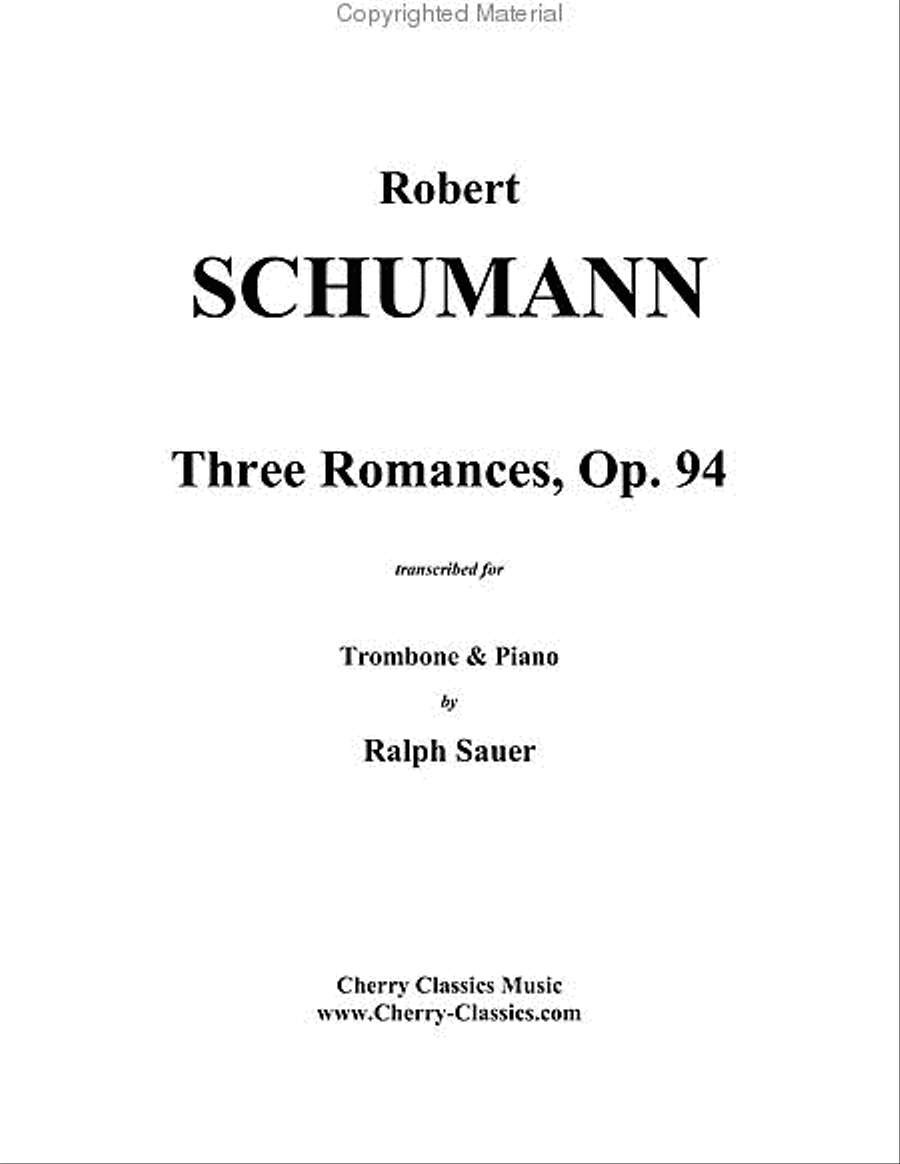 Copyrighted Material

Robert

SCHUMANN

Three Romances, Op. 94

transcribed for

Trombone & Piano

by

Ralph Sauer

Cherry Classics Music
www.Cherry-Classics.com